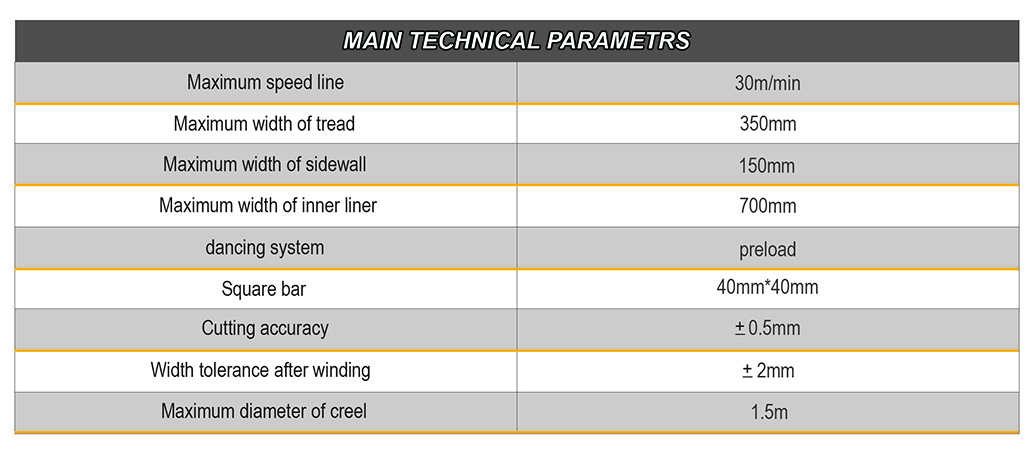 | MAIN TECHNICAL PARAMETRS | |
|---|---|
| Maximum speed line | 30m/min |
| Maximum width of tread | 350mm |
| Maximum width of sidewall | 150mm |
| Maximum width of inner liner | 700mm |
| dancing system | preload |
| Square bar | 40mm*40mm |
| Cutting accuracy | ± 0.5mm |
| Width tolerance after winding | ± 2mm |
| Maximum diameter of creel | 1.5m |